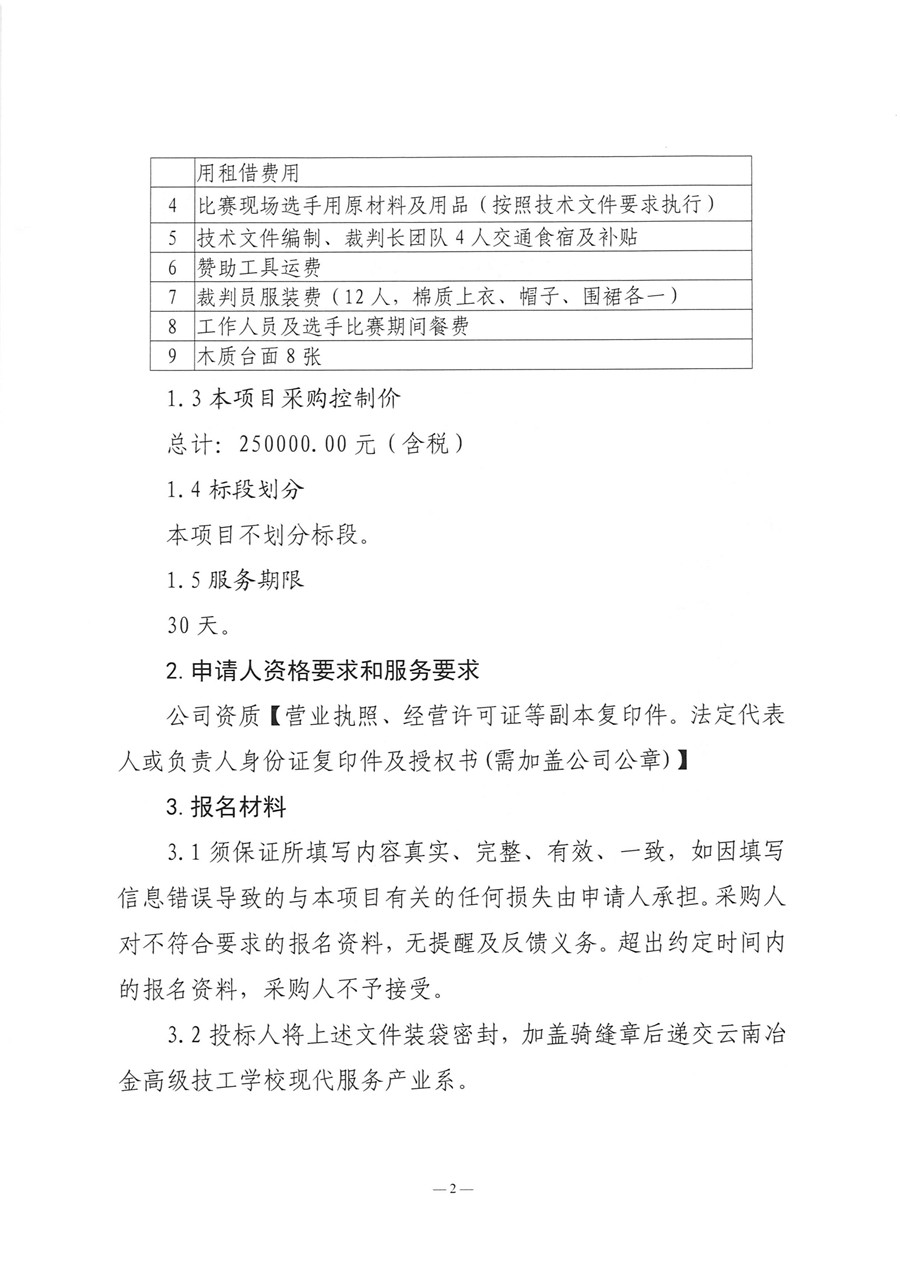 |  | 用租借费用 |
|---|---|
| 4 | 比赛现场选手用原材料及用品（按照技术文件要求执行） |
| 5 | 技术文件编制、裁判长团队4人交通食宿及补贴 |
| 6 | 赞助工具运费 |
| 7 | 裁判员服装费（12人，棉质上衣、帽子、围裙各一） |
| 8 | 工作人员及选手比赛期间餐费 |
| 9 | 木质台面8张 |

1.3 本项目采购控制价

总计：250000.00元（含税）

1.4 标段划分

本项目不划分标段。

1.5 服务期限

30天。

2. 申请人资格要求和服务要求

公司资质【营业执照、经营许可证等副本复印件。法定代表人或负责人身份证复印件及授权书(需加盖公司公章)】

3. 报名材料

3.1 须保证所填写内容真实、完整、有效、一致，如因填写信息错误导致的与本项目有关的任何损失由申请人承担。采购人对不符合要求的报名资料，无提醒及反馈义务。超出约定时间内的报名资料，采购人不予接受。

3.2 投标人将上述文件装袋密封，加盖骑缝章后递交云南冶金高级技工学校现代服务产业系。

—2—